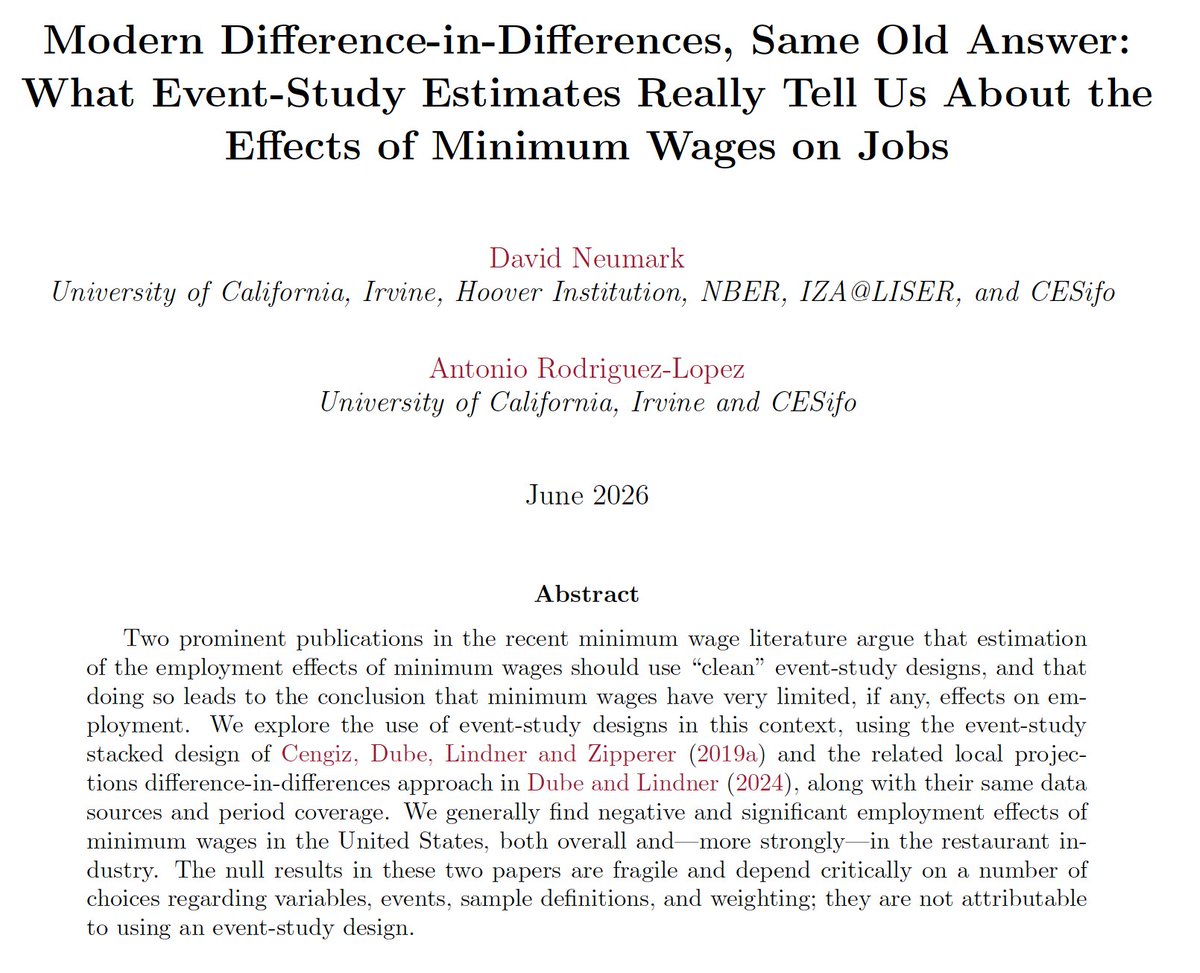 Modern Difference-in-Differences, Same Old Answer: What Event-Study Estimates Really Tell Us About the Effects of Minimum Wages on Jobs

David Neumark
University of California, Irvine, Hoover Institution, NBER, IZA@LISER, and CESifo

Antonio Rodriguez-Lopez
University of California, Irvine and CESifo

June 2026

Abstract

Two prominent publications in the recent minimum wage literature argue that estimation of the employment effects of minimum wages should use "clean" event-study designs, and that doing so leads to the conclusion that minimum wages have very limited, if any, effects on employment. We explore the use of event-study designs in this context, using the event-study stacked design of Cengiz, Dube, Lindner and Zipperer (2019a) and the related local projections difference-in-differences approach in Dube and Lindner (2024), along with their same data sources and period coverage. We generally find negative and significant employment effects of minimum wages in the United States, both overall and—more strongly—in the restaurant industry. The null results in these two papers are fragile and depend critically on a number of choices regarding variables, events, sample definitions, and weighting; they are not attributable to using an event-study design.